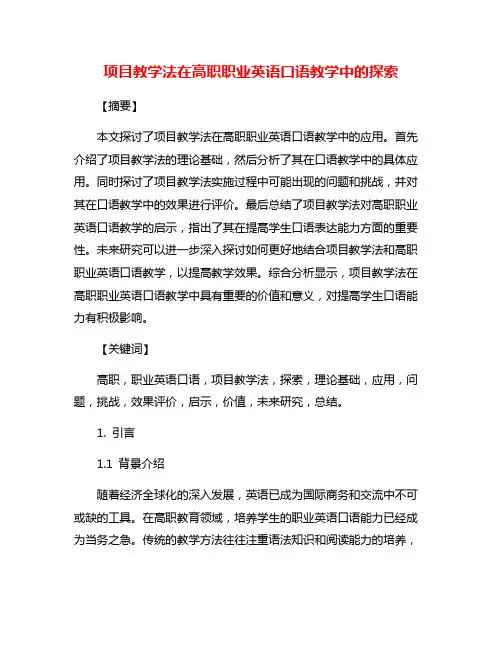 项目教学法在高职职业英语口语教学中的探索

【摘要】

本文探讨了项目教学法在高职职业英语口语教学中的应用。首先介绍了项目教学法的理论基础，然后分析了其在口语教学中的具体应用。同时探讨了项目教学法实施过程中可能出现的问题和挑战，并对其在口语教学中的效果进行评价。最后总结了项目教学法对高职职业英语口语教学的启示，指出了其在提高学生口语表达能力方面的重要性。未来研究可以进一步深入探讨如何更好地结合项目教学法和高职职业英语口语教学，以提高教学效果。综合分析显示，项目教学法在高职职业英语口语教学中具有重要的价值和意义，对提高学生口语能力有积极影响。

【关键词】

高职，职业英语口语，项目教学法，探索，理论基础，应用，问题，挑战，效果评价，启示，价值，未来研究，总结。

1. 引言

1.1 背景介绍

随着经济全球化的深入发展，英语已成为国际商务和交流中不可或缺的工具。在高职教育领域，培养学生的职业英语口语能力已经成为当务之急。传统的教学方法往往注重语法知识和阅读能力的培养，